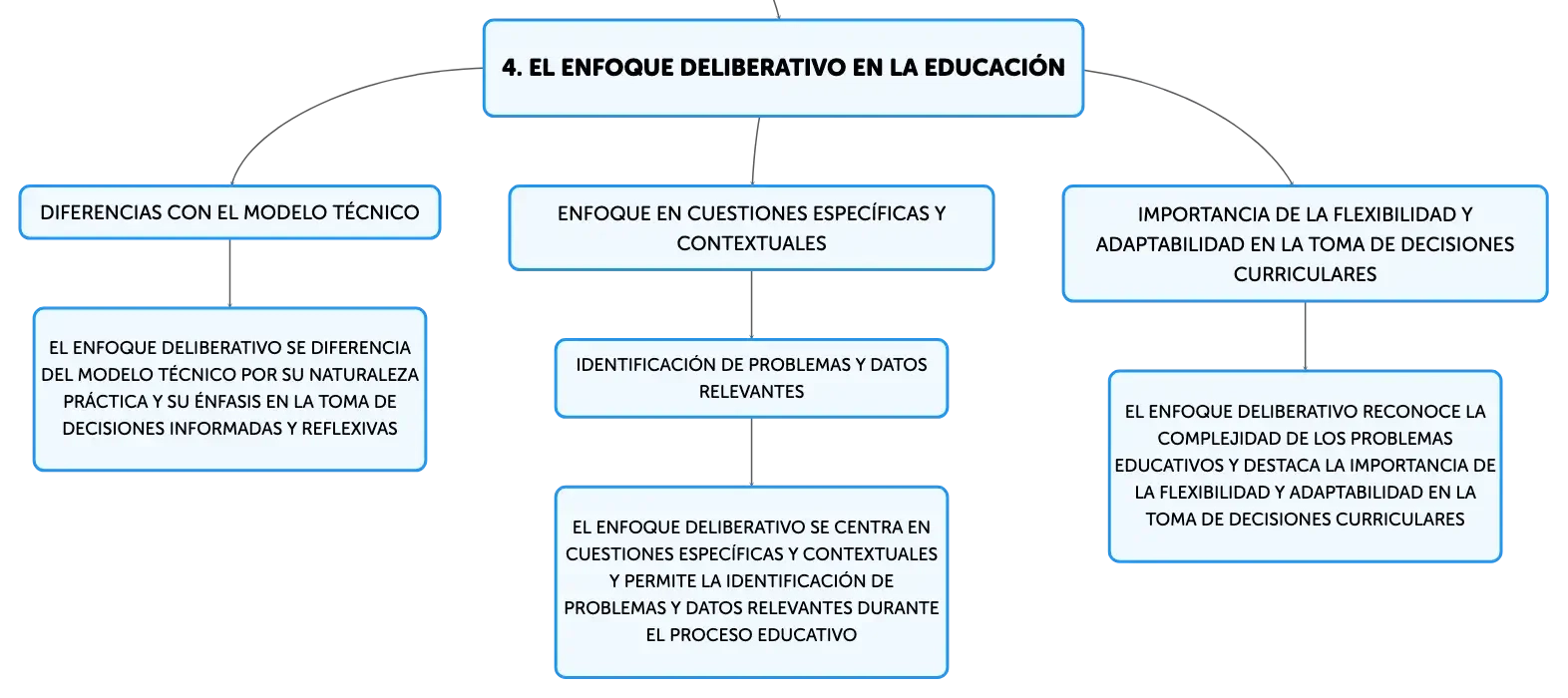 4. EL ENFOQUE DELIBERATIVO EN LA EDUCACIÓN

DIFERENCIAS CON EL MODELO TÉCNICO

EL ENFOQUE DELIBERATIVO SE DIFERENCIA DEL MODELO TÉCNICO POR SU NATURALEZA PRÁCTICA Y SU ÉNFASIS EN LA TOMA DE DECISIONES INFORMADAS Y REFLEXIVAS

ENFOQUE EN CUESTIONES ESPECÍFICAS Y CONTEXTUALES

IDENTIFICACIÓN DE PROBLEMAS Y DATOS RELEVANTES

EL ENFOQUE DELIBERATIVO SE CENTRA EN CUESTIONES ESPECÍFICAS Y CONTEXTUALES Y PERMITE LA IDENTIFICACIÓN DE PROBLEMAS Y DATOS RELEVANTES DURANTE EL PROCESO EDUCATIVO

IMPORTANCIA DE LA FLEXIBILIDAD Y ADAPTABILIDAD EN LA TOMA DE DECISIONES CURRICULARES

EL ENFOQUE DELIBERATIVO RECONOCE LA COMPLEJIDAD DE LOS PROBLEMAS EDUCATIVOS Y DESTACA LA IMPORTANCIA DE LA FLEXIBILIDAD Y ADAPTABILIDAD EN LA TOMA DE DECISIONES CURRICULARES